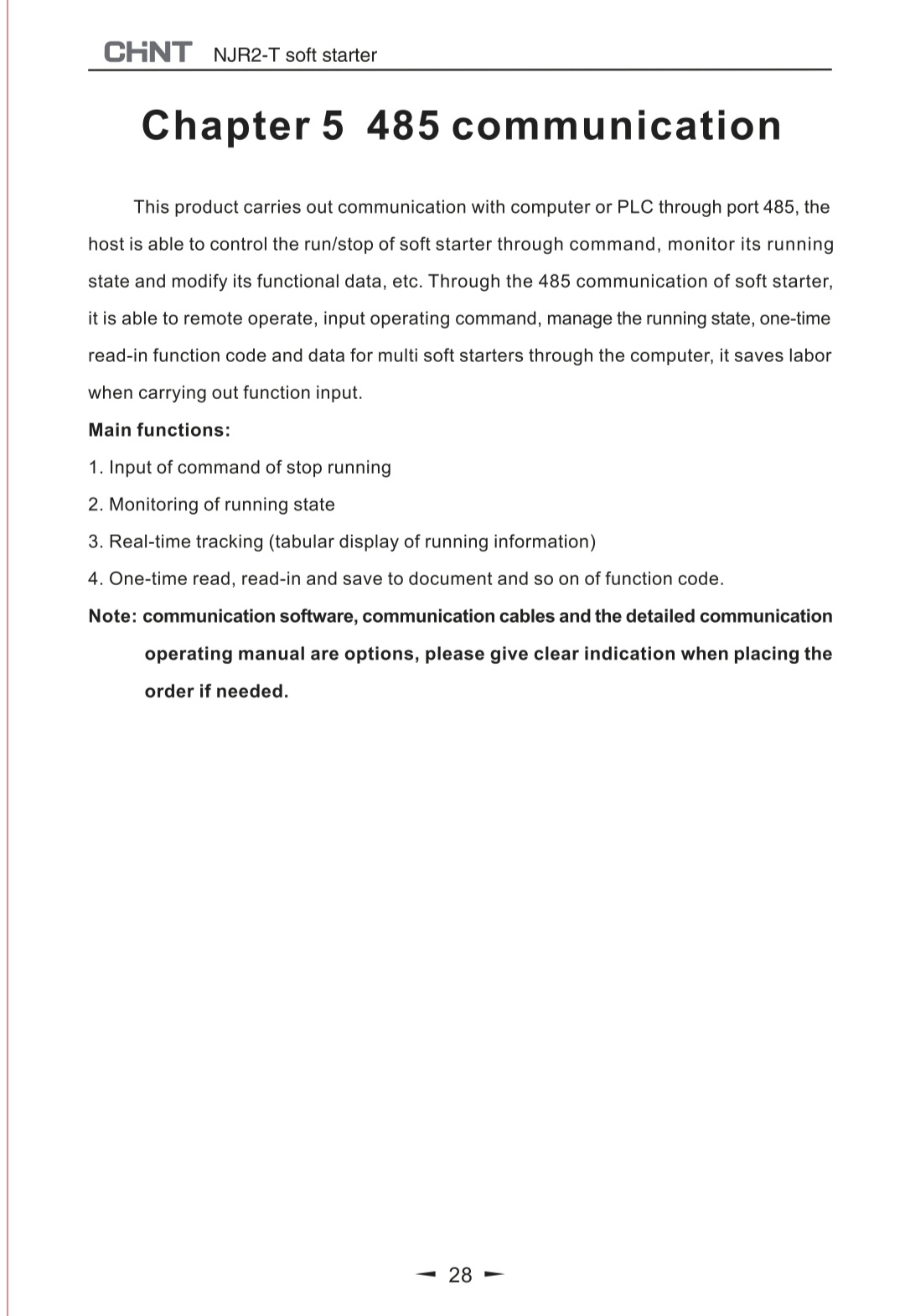 CHNT NJR2-T soft starter

Chapter 5 485 communication

This product carries out communication with computer or PLC through port 485, the host is able to control the run/stop of soft starter through command, monitor its running state and modify its functional data, etc. Through the 485 communication of soft starter, it is able to remote operate, input operating command, manage the running state, one-time read-in function code and data for multi soft starters through the computer, it saves labor when carrying out function input.

Main functions:

1. Input of command of stop running

2. Monitoring of running state

3. Real-time tracking (tabular display of running information)

4. One-time read, read-in and save to document and so on of function code.

Note: communication software, communication cables and the detailed communication operating manual are options, please give clear indication when placing the order if needed.

28